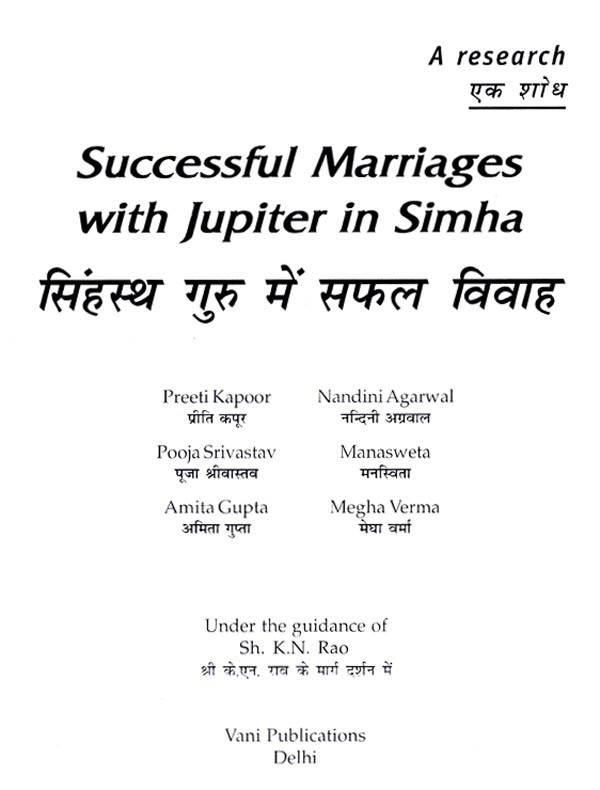 A research
एक शोध

Successful Marriages with Jupiter in Simha
सिंहस्थ गुरु में सफल विवाह

Preeti Kapoor
प्रीति कपूर

Pooja Srivastav
पूजा श्रीवास्तव

Amita Gupta
अमिता गुप्ता

Nandini Agarwal
नन्दिनी अग्रवाल

Manasweta
मनस्विता

Megha Verma
मेघा वर्मा

Under the guidance of
Sh. K.N. Rao
श्री के.एन. राव के मार्ग दर्शन में

Vani Publications
Delhi